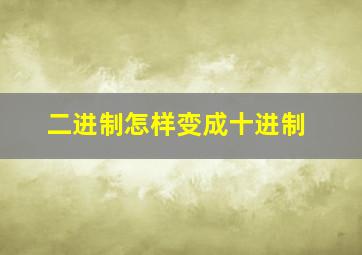 二进制怎样变成十进制